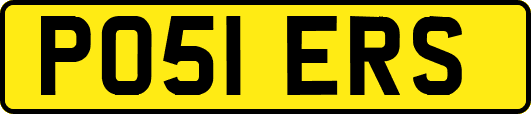 PO51 ERS